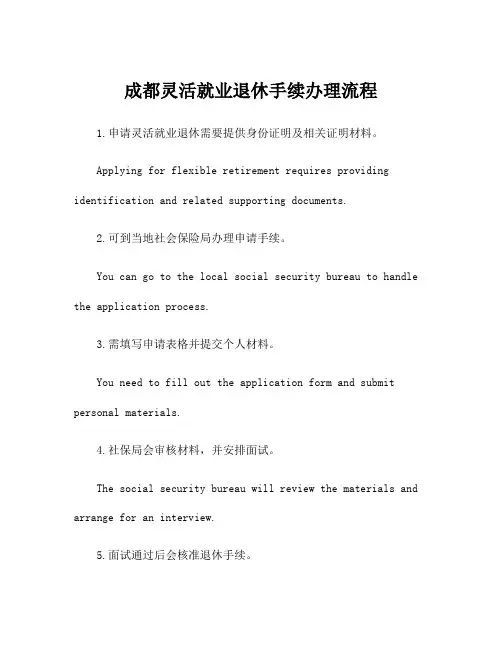 成都灵活就业退休手续办理流程

1.申请灵活就业退休需要提供身份证明及相关证明材料。

Applying for flexible retirement requires providing identification and related supporting documents.

2.可到当地社会保险局办理申请手续。

You can go to the local social security bureau to handle the application process.

3.需填写申请表格并提交个人材料。

You need to fill out the application form and submit personal materials.

4.社保局会审核材料，并安排面试。

The social security bureau will review the materials and arrange for an interview.

5.面试通过后会核准退休手续。